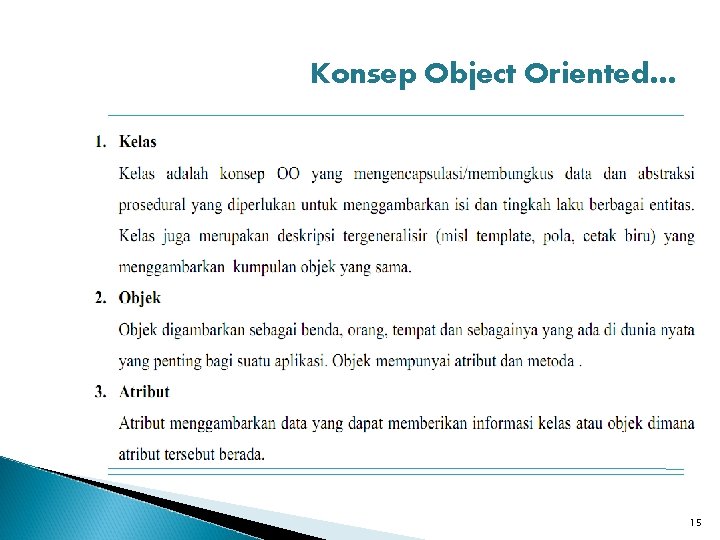 Konsep Object Oriented...

1. Kelas

Kelas adalah konsep OO yang mengencapsulasi/membungkus data dan abstraksi prosedural yang diperlukan untuk menggambarkan isi dan tingkah laku berbagai entitas. Kelas juga merupakan deskripsi tergeneralisir (misl template, pola, cetak biru) yang menggambarkan kumpulan objek yang sama.

2. Objek

Objek digambarkan sebagai benda, orang, tempat dan sebagainya yang ada di dunia nyata yang penting bagi suatu aplikasi. Objek mempunyai atribut dan metoda .

3. Atribut

Atribut menggambarkan data yang dapat memberikan informasi kelas atau objek dimana atribut tersebut berada.

15